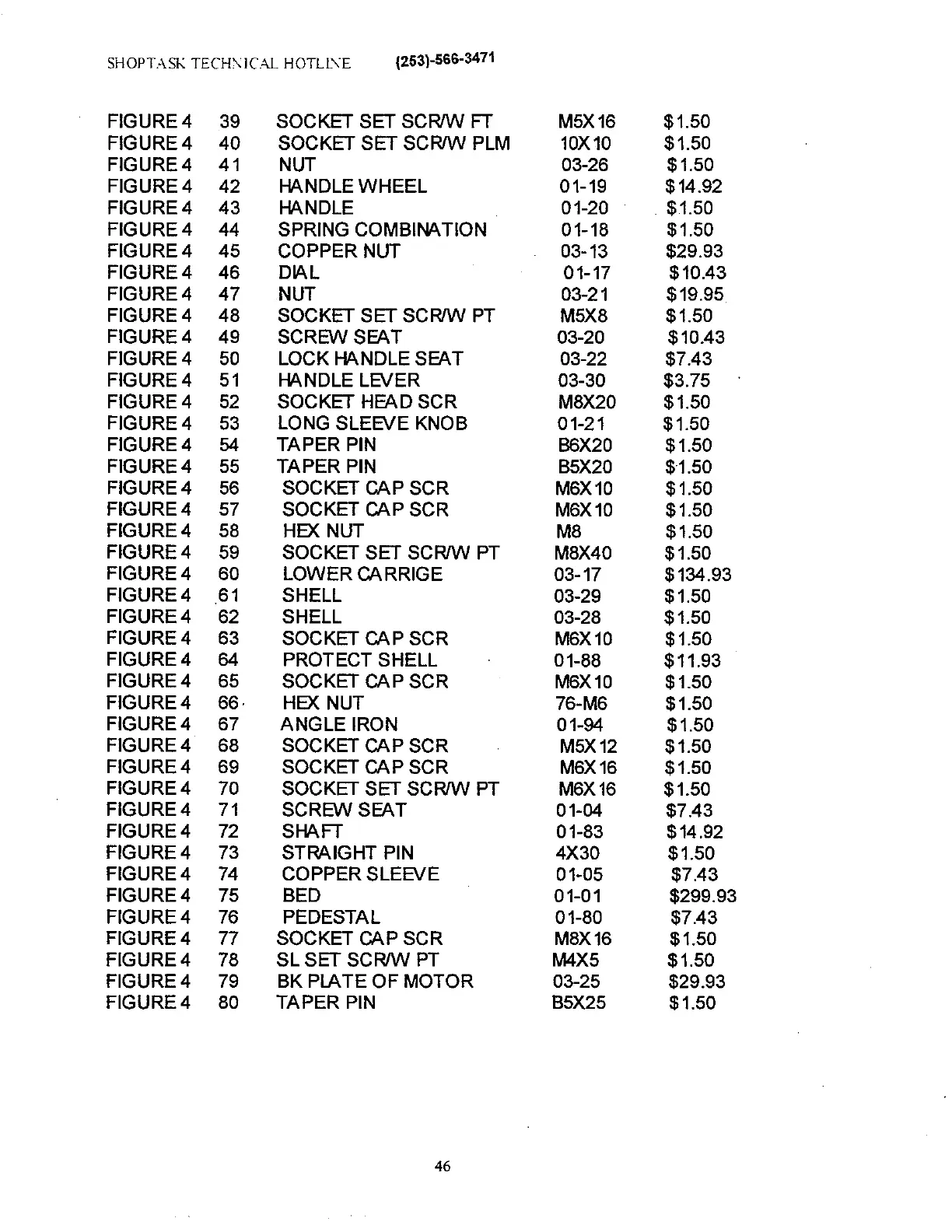 SHOPTASK TECHNICAL HOTLINE (253)-566-3471

| | | | | |
|---|---|---|---|---|
| FIGURE 4 | 39 | SOCKET SET SCR/W FT | M5X16 | $1.50 |
| FIGURE 4 | 40 | SOCKET SET SCR/W PLM | 10X10 | $1.50 |
| FIGURE 4 | 41 | NUT | 03-26 | $1.50 |
| FIGURE 4 | 42 | HANDLE WHEEL | 01-19 | $14.92 |
| FIGURE 4 | 43 | HANDLE | 01-20 | $1.50 |
| FIGURE 4 | 44 | SPRING COMBINATION | 01-18 | $1.50 |
| FIGURE 4 | 45 | COPPER NUT | 03-13 | $29.93 |
| FIGURE 4 | 46 | DIAL | 01-17 | $10.43 |
| FIGURE 4 | 47 | NUT | 03-21 | $19.95 |
| FIGURE 4 | 48 | SOCKET SET SCR/W PT | M5X8 | $1.50 |
| FIGURE 4 | 49 | SCREW SEAT | 03-20 | $10.43 |
| FIGURE 4 | 50 | LOCK HANDLE SEAT | 03-22 | $7.43 |
| FIGURE 4 | 51 | HANDLE LEVER | 03-30 | $3.75 |
| FIGURE 4 | 52 | SOCKET HEAD SCR | M8X20 | $1.50 |
| FIGURE 4 | 53 | LONG SLEEVE KNOB | 01-21 | $1.50 |
| FIGURE 4 | 54 | TAPER PIN | B6X20 | $1.50 |
| FIGURE 4 | 55 | TAPER PIN | B5X20 | $1.50 |
| FIGURE 4 | 56 | SOCKET CAP SCR | M6X10 | $1.50 |
| FIGURE 4 | 57 | SOCKET CAP SCR | M6X10 | $1.50 |
| FIGURE 4 | 58 | HEX NUT | M8 | $1.50 |
| FIGURE 4 | 59 | SOCKET SET SCR/W PT | M8X40 | $1.50 |
| FIGURE 4 | 60 | LOWER CARRIGE | 03-17 | $134.93 |
| FIGURE 4 | 61 | SHELL | 03-29 | $1.50 |
| FIGURE 4 | 62 | SHELL | 03-28 | $1.50 |
| FIGURE 4 | 63 | SOCKET CAP SCR | M6X10 | $1.50 |
| FIGURE 4 | 64 | PROTECT SHELL | 01-88 | $11.93 |
| FIGURE 4 | 65 | SOCKET CAP SCR | M6X10 | $1.50 |
| FIGURE 4 | 66 | HEX NUT | 76-M6 | $1.50 |
| FIGURE 4 | 67 | ANGLE IRON | 01-94 | $1.50 |
| FIGURE 4 | 68 | SOCKET CAP SCR | M5X12 | $1.50 |
| FIGURE 4 | 69 | SOCKET CAP SCR | M6X16 | $1.50 |
| FIGURE 4 | 70 | SOCKET SET SCR/W PT | M6X16 | $1.50 |
| FIGURE 4 | 71 | SCREW SEAT | 01-04 | $7.43 |
| FIGURE 4 | 72 | SHAFT | 01-83 | $14.92 |
| FIGURE 4 | 73 | STRAIGHT PIN | 4X30 | $1.50 |
| FIGURE 4 | 74 | COPPER SLEEVE | 01-05 | $7.43 |
| FIGURE 4 | 75 | BED | 01-01 | $299.93 |
| FIGURE 4 | 76 | PEDESTAL | 01-80 | $7.43 |
| FIGURE 4 | 77 | SOCKET CAP SCR | M8X16 | $1.50 |
| FIGURE 4 | 78 | SL SET SCR/W PT | M4X5 | $1.50 |
| FIGURE 4 | 79 | BK PLATE OF MOTOR | 03-25 | $29.93 |
| FIGURE 4 | 80 | TAPER PIN | B5X25 | $1.50 |

46